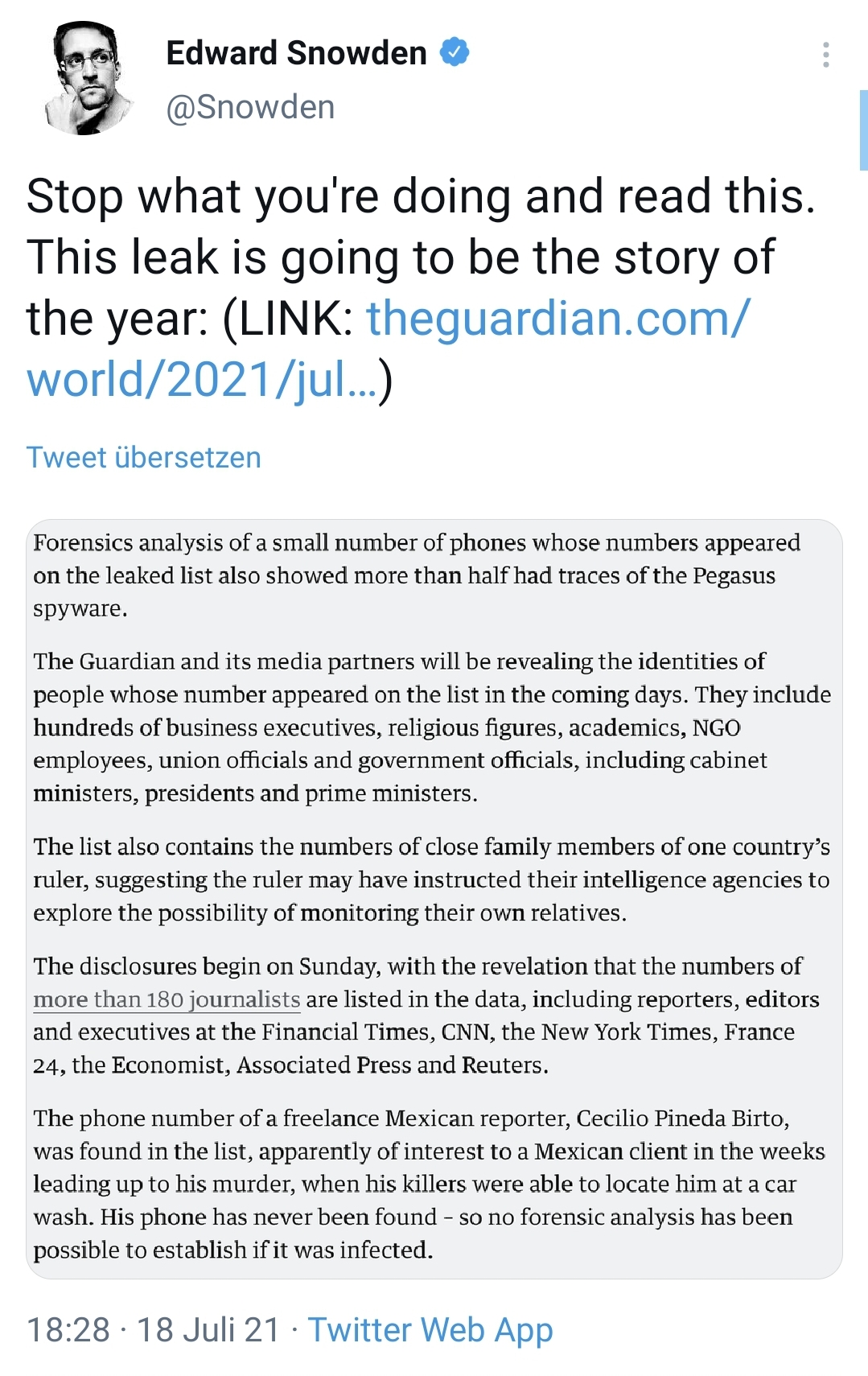 Edward Snowden
@Snowden

Stop what you're doing and read this. This leak is going to be the story of the year: (LINK: theguardian.com/world/2021/jul…)

Tweet übersetzen

Forensics analysis of a small number of phones whose numbers appeared on the leaked list also showed more than half had traces of the Pegasus spyware.

The Guardian and its media partners will be revealing the identities of people whose number appeared on the list in the coming days. They include hundreds of business executives, religious figures, academics, NGO employees, union officials and government officials, including cabinet ministers, presidents and prime ministers.

The list also contains the numbers of close family members of one country's ruler, suggesting the ruler may have instructed their intelligence agencies to explore the possibility of monitoring their own relatives.

The disclosures begin on Sunday, with the revelation that the numbers of more than 180 journalists are listed in the data, including reporters, editors and executives at the Financial Times, CNN, the New York Times, France 24, the Economist, Associated Press and Reuters.

The phone number of a freelance Mexican reporter, Cecilio Pineda Birto, was found in the list, apparently of interest to a Mexican client in the weeks leading up to his murder, when his killers were able to locate him at a car wash. His phone has never been found – so no forensic analysis has been possible to establish if it was infected.

18:28 · 18 Juli 21 · Twitter Web App